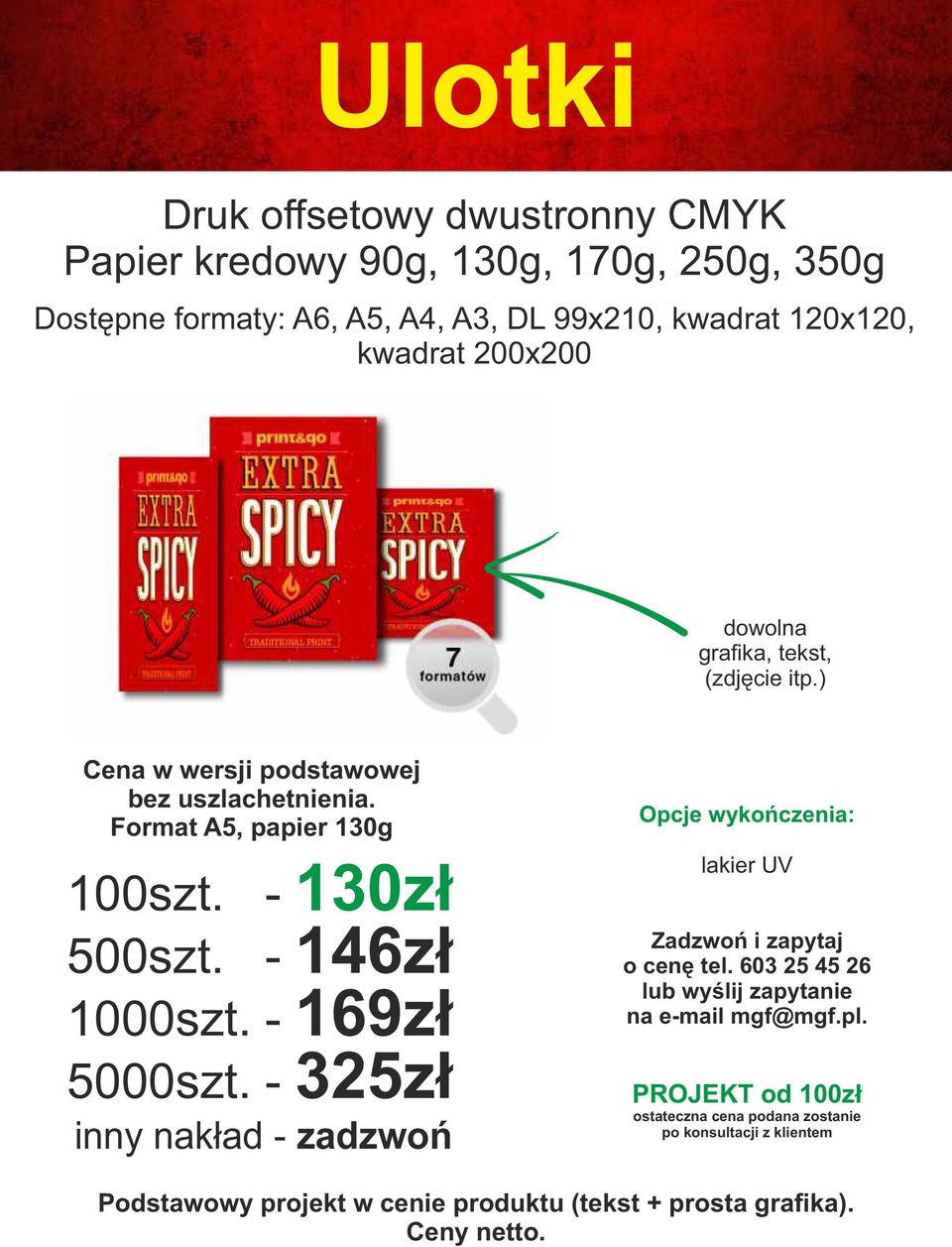 Ulotki

Druk offsetowy dwustronny CMYK
Papier kredowy 90g, 130g, 170g, 250g, 350g

Dostępne formaty: A6, A5, A4, A3, DL 99x210, kwadrat 120x120, kwadrat 200x200

print&go
EXTRA
SPICY
TRADITIONAL PRINT

print&go
EXTRA
SPICY
TRADITIONAL PRINT

print&go
EXTRA
SPICY
TRADITIONAL PRINT

7
formatów

dowolna grafika, tekst, (zdjęcie itp.)

Cena w wersji podstawowej bez uszlachetnienia.
Format A5, papier 130g

100szt. - 130zł
500szt. - 146zł
1000szt. - 169zł
5000szt. - 325zł
inny nakład - zadzwoń

Opcje wykończenia:

lakier UV

Zadzwoń i zapytaj o cenę tel. 603 25 45 26 lub wyślij zapytanie na e-mail mgf@mgf.pl.

PROJEKT od 100zł
ostateczna cena podana zostanie po konsultacji z klientem

Podstawowy projekt w cenie produktu (tekst + prosta grafika).
Ceny netto.